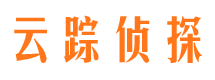 云踪侦探